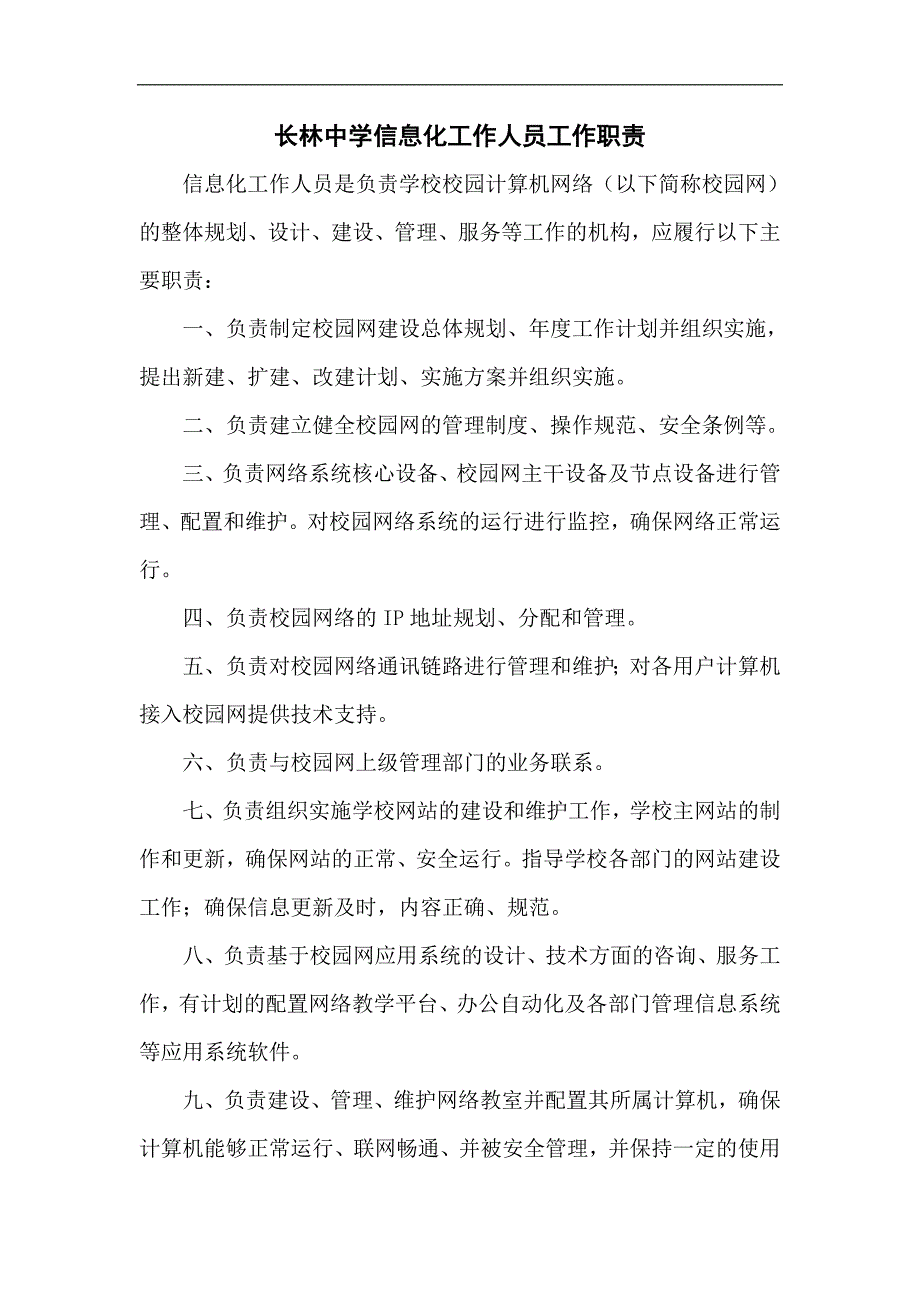 长林中学信息化工作人员工作职责

信息化工作人员是负责学校校园计算机网络（以下简称校园网）的整体规划、设计、建设、管理、服务等工作的机构，应履行以下主要职责：

一、负责制定校园网建设总体规划、年度工作计划并组织实施，提出新建、扩建、改建计划、实施方案并组织实施。

二、负责建立健全校园网的管理制度、操作规范、安全条例等。

三、负责网络系统核心设备、校园网主干设备及节点设备进行管理、配置和维护。对校园网络系统的运行进行监控，确保网络正常运行。

四、负责校园网络的 IP 地址规划、分配和管理。

五、负责对校园网络通讯链路进行管理和维护；对各用户计算机接入校园网提供技术支持。

六、负责与校园网上级管理部门的业务联系。

七、负责组织实施学校网站的建设和维护工作，学校主网站的制作和更新，确保网站的正常、安全运行。指导学校各部门的网站建设工作；确保信息更新及时，内容正确、规范。

八、负责基于校园网应用系统的设计、技术方面的咨询、服务工作，有计划的配置网络教学平台、办公自动化及各部门管理信息系统等应用系统软件。

九、负责建设、管理、维护网络教室并配置其所属计算机，确保计算机能够正常运行、联网畅通、并被安全管理，并保持一定的使用